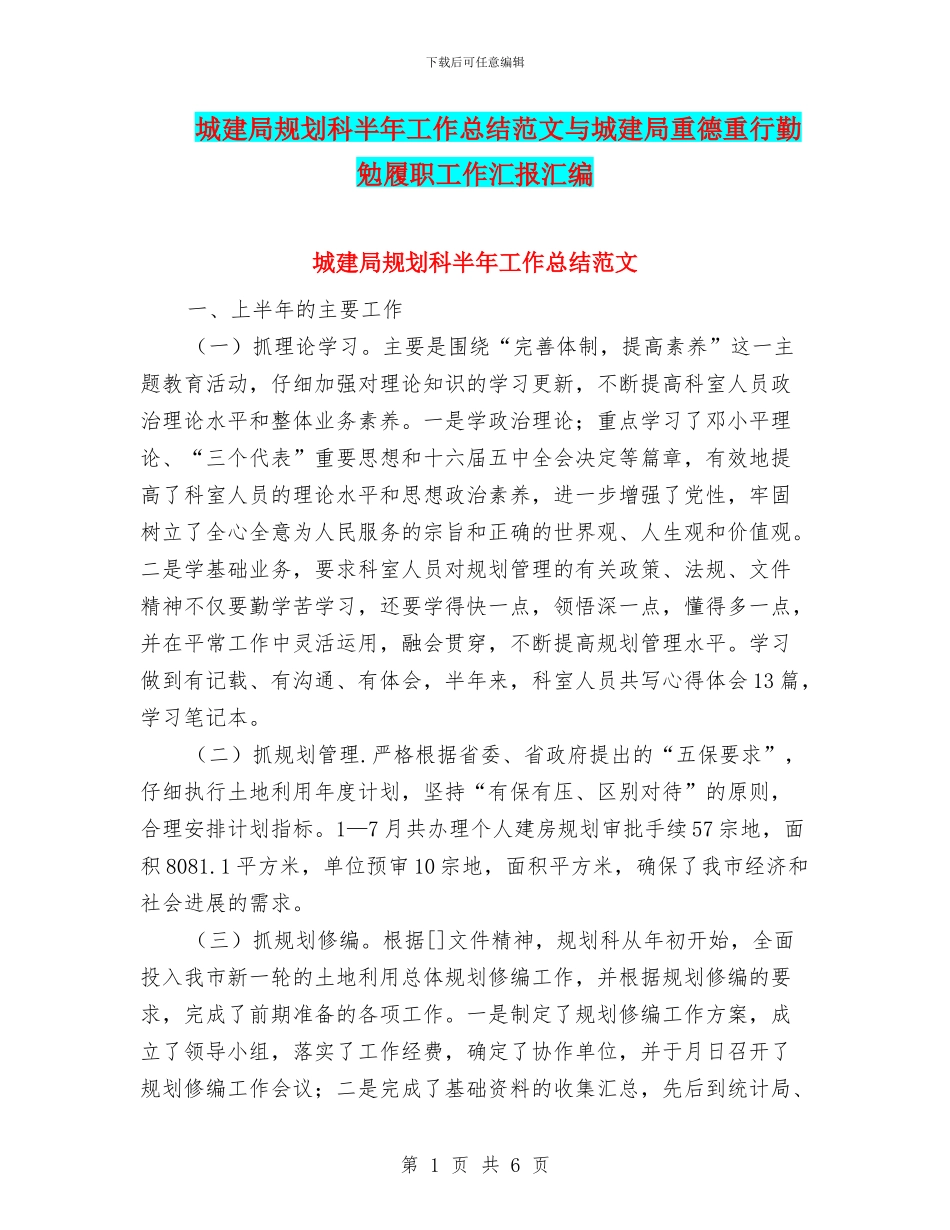 下载后可任意编辑

城建局规划科半年工作总结范文与城建局重德重行勤勉履职工作汇报汇编

城建局规划科半年工作总结范文

一、上半年的主要工作

（一）抓理论学习。主要是围绕“完善体制，提高素养”这一主题教育活动，仔细加强对理论知识的学习更新，不断提高科室人员政治理论水平和整体业务素养。一是学政治理论；重点学习了邓小平理论、“三个代表”重要思想和十六届五中全会决定等篇章，有效地提高了科室人员的理论水平和思想政治素养，进一步增强了党性，牢固树立了全心全意为人民服务的宗旨和正确的世界观、人生观和价值观。二是学基础业务，要求科室人员对规划管理的有关政策、法规、文件精神不仅要勤学苦学习，还要学得快一点，领悟深一点，懂得多一点，并在平常工作中灵活运用，融会贯穿，不断提高规划管理水平。学习做到有记载、有沟通、有体会，半年来，科室人员共写心得体会13篇，学习笔记本。

（二）抓规划管理.严格根据省委、省政府提出的“五保要求”，仔细执行土地利用年度计划，坚持“有保有压、区别对待”的原则，合理安排计划指标。1—7月共办理个人建房规划审批手续57宗地，面积8081.1平方米，单位预审10宗地，面积平方米，确保了我市经济和社会进展的需求。

（三）抓规划修编。根据[]文件精神，规划科从年初开始，全面投入我市新一轮的土地利用总体规划修编工作，并根据规划修编的要求，完成了前期准备的各项工作。一是制定了规划修编工作方案，成立了领导小组，落实了工作经费，确定了协作单位，并于月日召开了规划修编工作会议；二是完成了基础资料的收集汇总，先后到统计局、

第 1 页 共 6 页